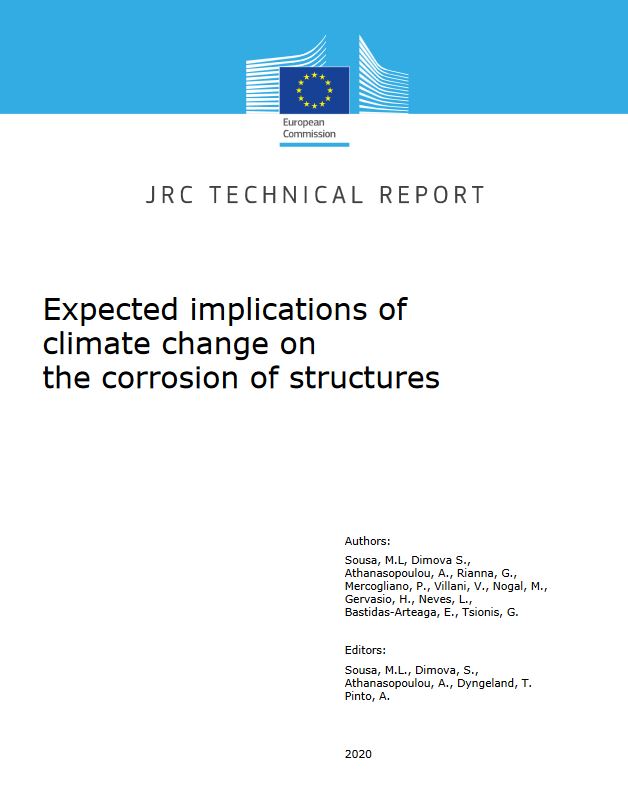 European Commission

JRC TECHNICAL REPORT

Expected implications of climate change on the corrosion of structures

Authors:
Sousa, M.L, Dimova S., Athanasopoulou, A., Rianna, G., Mercogliano, P., Villani, V., Nogal, M., Gervasio, H., Neves, L., Bastidas-Arteaga, E., Tsionis, G.

Editors:
Sousa, M.L., Dimova, S., Athanasopoulou, A., Dyngeland, T. Pinto, A.

2020